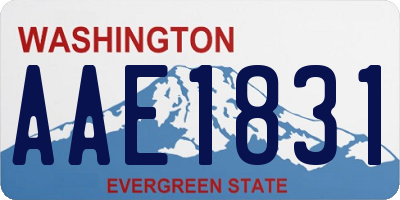 WASHINGTON

AAE1831

EVERGREEN STATE